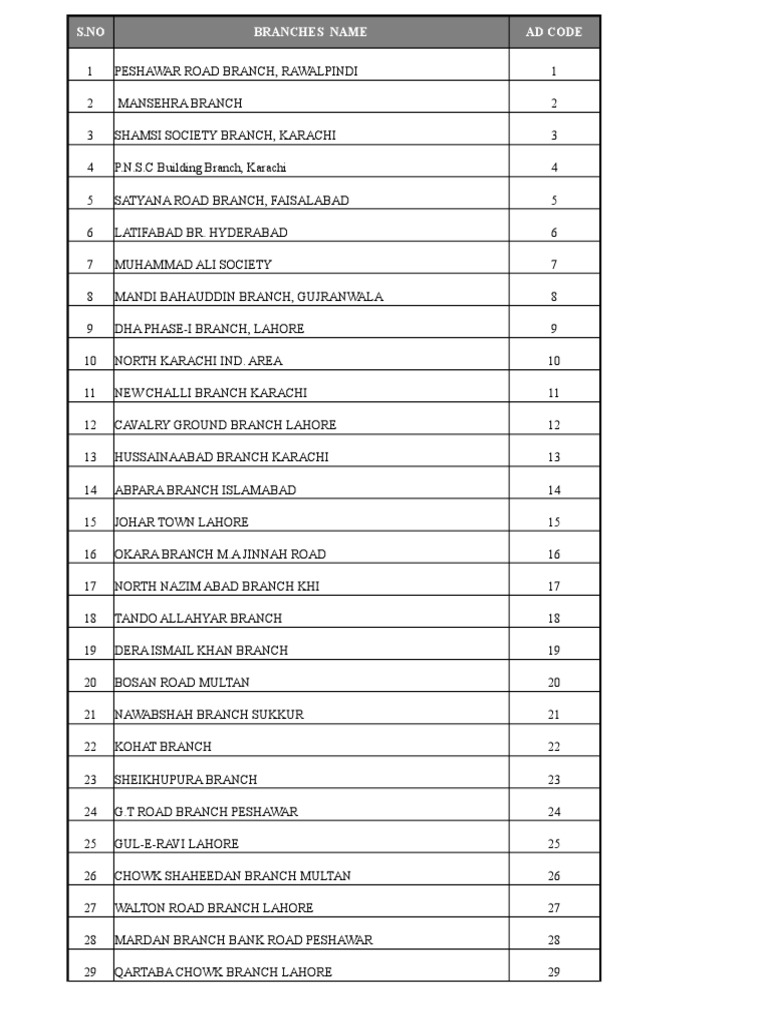 | S.NO | BRANCHES NAME | AD CODE |
|---|---|---|
| 1 | PESHAWAR ROAD BRANCH, RAWALPINDI | 1 |
| 2 | MANSEHRA BRANCH | 2 |
| 3 | SHAMSI SOCIETY BRANCH, KARACHI | 3 |
| 4 | P.N.S.C Building Branch, Karachi | 4 |
| 5 | SATYANA ROAD BRANCH, FAISALABAD | 5 |
| 6 | LATIFABAD BR. HYDERABAD | 6 |
| 7 | MUHAMMAD ALI SOCIETY | 7 |
| 8 | MANDI BAHAUDDIN BRANCH, GUJRANWALA | 8 |
| 9 | DHA PHASE-I BRANCH, LAHORE | 9 |
| 10 | NORTH KARACHI IND. AREA | 10 |
| 11 | NEW CHALLI BRANCH KARACHI | 11 |
| 12 | CAVALRY GROUND BRANCH LAHORE | 12 |
| 13 | HUSSAINAABAD BRANCH KARACHI | 13 |
| 14 | ABPARA BRANCH ISLAMABAD | 14 |
| 15 | JOHAR TOWN LAHORE | 15 |
| 16 | OKARA BRANCH M.A JINNAH ROAD | 16 |
| 17 | NORTH NAZIM ABAD BRANCH KHI | 17 |
| 18 | TANDO ALLAHYAR BRANCH | 18 |
| 19 | DERA ISMAIL KHAN BRANCH | 19 |
| 20 | BOSAN ROAD MULTAN | 20 |
| 21 | NAWABSHAH BRANCH SUKKUR | 21 |
| 22 | KOHAT BRANCH | 22 |
| 23 | SHEIKHUPURA BRANCH | 23 |
| 24 | G.T ROAD BRANCH PESHAWAR | 24 |
| 25 | GUL-E-RAVI LAHORE | 25 |
| 26 | CHOWK SHAHEEDAN BRANCH MULTAN | 26 |
| 27 | WALTON ROAD BRANCH LAHORE | 27 |
| 28 | MARDAN BRANCH BANK ROAD PESHAWAR | 28 |
| 29 | QARTABA CHOWK BRANCH LAHORE | 29 |